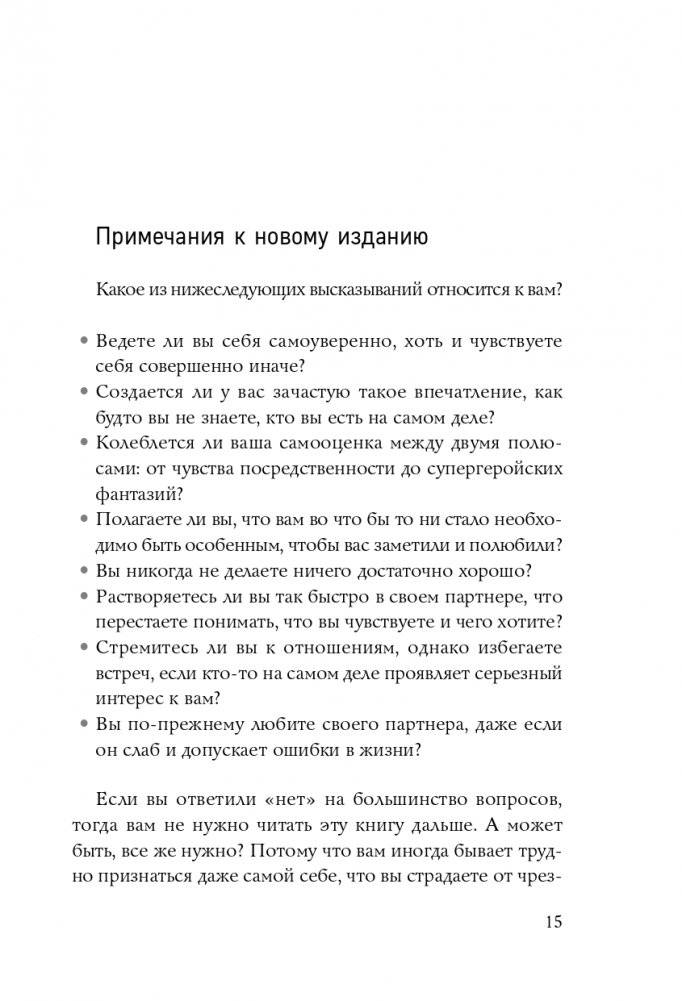 Примечания к новому изданию

Какое из нижеследующих высказываний относится к вам?

• Ведете ли вы себя самоуверенно, хоть и чувствуете себя совершенно иначе?
• Создается ли у вас зачастую такое впечатление, как будто вы не знаете, кто вы есть на самом деле?
• Колеблется ли ваша самооценка между двумя полюсами: от чувства посредственности до супергеройских фантазий?
• Полагаете ли вы, что вам во что бы то ни стало необходимо быть особенным, чтобы вас заметили и полюбили?
• Вы никогда не делаете ничего достаточно хорошо?
• Растворяетесь ли вы так быстро в своем партнере, что перестаете понимать, что вы чувствуете и чего хотите?
• Стремитесь ли вы к отношениям, однако избегаете встреч, если кто-то на самом деле проявляет серьезный интерес к вам?
• Вы по-прежнему любите своего партнера, даже если он слаб и допускает ошибки в жизни?

Если вы ответили «нет» на большинство вопросов, тогда вам не нужно читать эту книгу дальше. А может быть, все же нужно? Потому что вам иногда бывает трудно признаться даже самой себе, что вы страдаете от чрез-

15